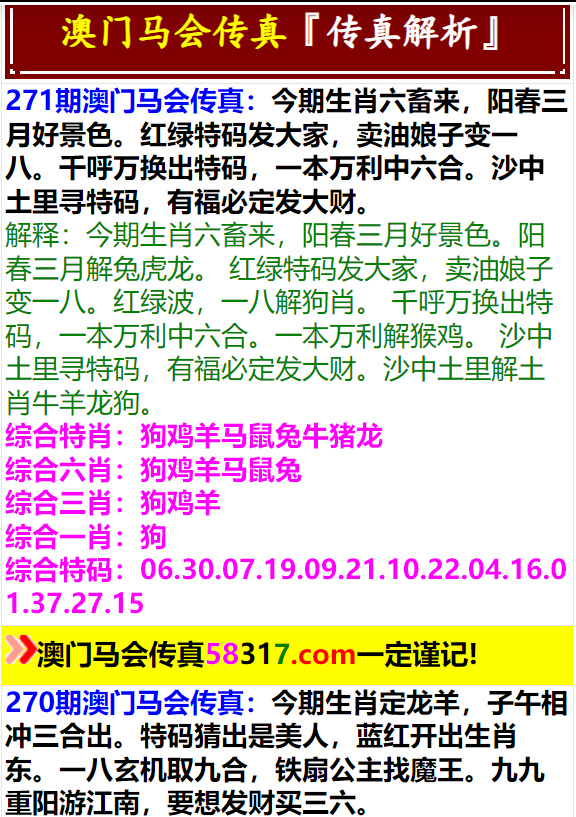 澳门马会传真『传真解析』

271期澳门马会传真：今期生肖六畜来，阳春三月好景色。红绿特码发大家，卖油娘子变一八。千呼万换出特码，一本万利中六合。沙中土里寻特码，有福必定发大财。
解释：今期生肖六畜来，阳春三月好景色。阳春三月解兔虎龙。 红绿特码发大家，卖油娘子变一八。红绿波，一八解狗肖。 千呼万换出特码，一本万利中六合。一本万利解猴鸡。 沙中土里寻特码，有福必定发大财。沙中土里解土肖牛羊龙狗。
综合特肖：狗鸡羊马鼠兔牛猪龙
综合六肖：狗鸡羊马鼠兔
综合三肖：狗鸡羊
综合一肖：狗
综合特码：06.30.07.19.09.21.10.22.04.16.01.37.27.15

澳门马会传真58317.com一定谨记!

270期澳门马会传真：今期生肖定龙羊，子午相冲三合出。特码猜出是美人，蓝红开出生肖东。一八玄机取九合，铁扇公主找魔王。九九重阳游江南，要想发财买三六。